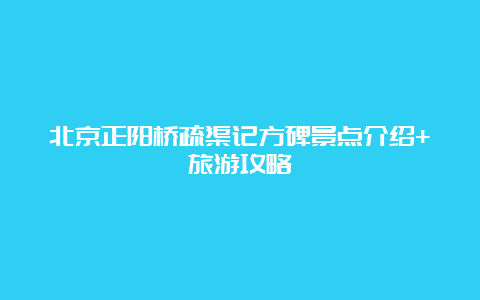 北京正阳桥疏渠记方碑景点介绍+旅游攻略